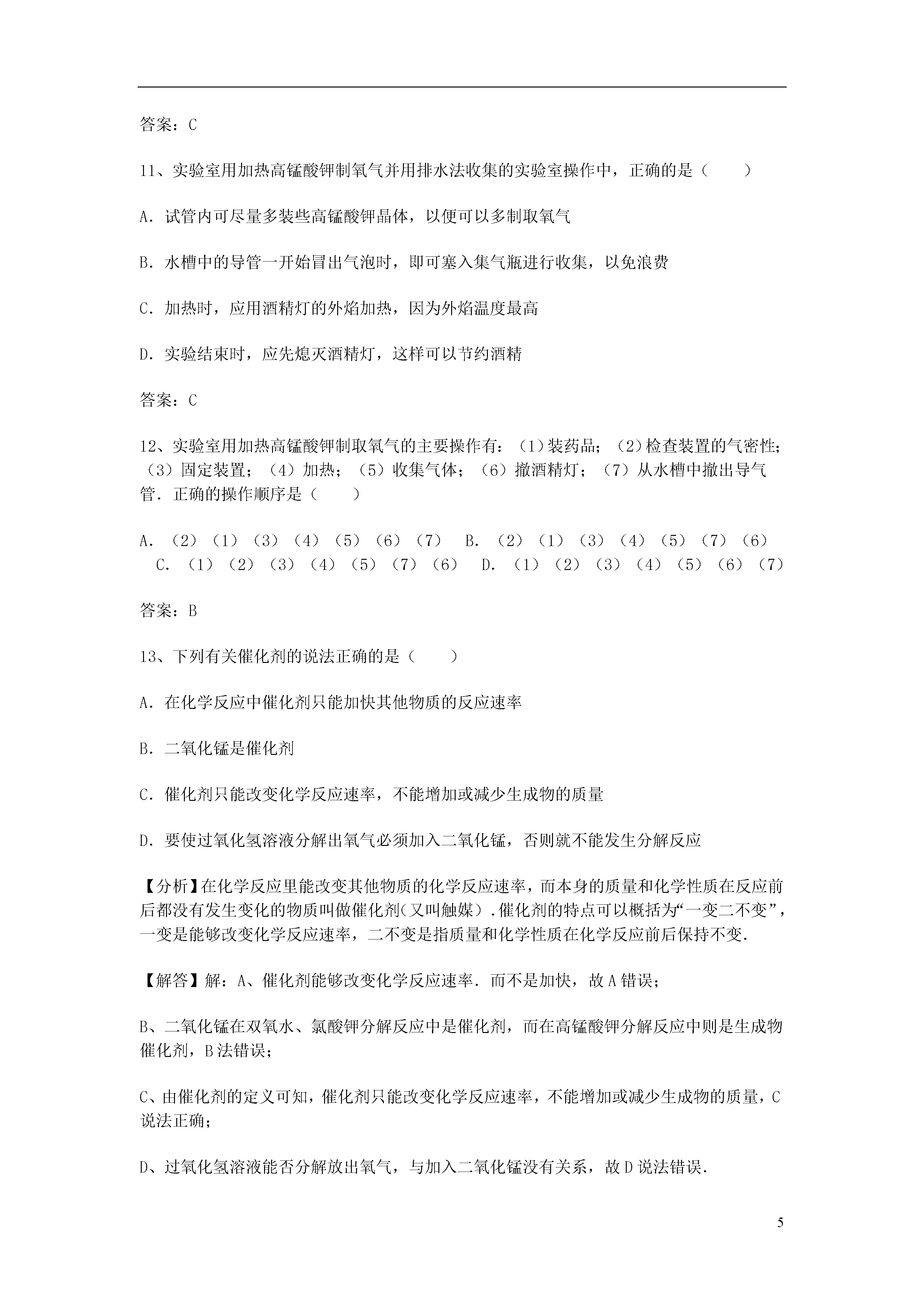 答案：C

11、实验室用加热高锰酸钾制氧气并用排水法收集的实验室操作中，正确的是（　　）

A．试管内可尽量多装些高锰酸钾晶体，以便可以多制取氧气

B．水槽中的导管一开始冒出气泡时，即可塞入集气瓶进行收集，以免浪费

C．加热时，应用酒精灯的外焰加热，因为外焰温度最高

D．实验结束时，应先熄灭酒精灯，这样可以节约酒精

答案：C

12、实验室用加热高锰酸钾制取氧气的主要操作有：（1）装药品；（2）检查装置的气密性；（3）固定装置；（4）加热；（5）收集气体；（6）撤酒精灯；（7）从水槽中撤出导气管．正确的操作顺序是（　　）

A．（2）（1）（3）（4）（5）（6）（7）　B．（2）（1）（3）（4）（5）（7）（6）　C．（1）（2）（3）（4）（5）（7）（6）　D．（1）（2）（3）（4）（5）（6）（7）

答案：B

13、下列有关催化剂的说法正确的是（　　）

A．在化学反应中催化剂只能加快其他物质的反应速率

B．二氧化锰是催化剂

C．催化剂只能改变化学反应速率，不能增加或减少生成物的质量

D．要使过氧化氢溶液分解出氧气必须加入二氧化锰，否则就不能发生分解反应

【分析】在化学反应里能改变其他物质的化学反应速率，而本身的质量和化学性质在反应前后都没有发生变化的物质叫做催化剂（又叫触媒）．催化剂的特点可以概括为“一变二不变”，一变是能够改变化学反应速率，二不变是指质量和化学性质在化学反应前后保持不变．

【解答】解：A、催化剂能够改变化学反应速率．而不是加快，故A错误；

B、二氧化锰在双氧水、氯酸钾分解反应中是催化剂，而在高锰酸钾分解反应中则是生成物催化剂，B法错误；

C、由催化剂的定义可知，催化剂只能改变化学反应速率，不能增加或减少生成物的质量，C说法正确；

D、过氧化氢溶液能否分解放出氧气，与加入二氧化锰没有关系，故D说法错误．

5